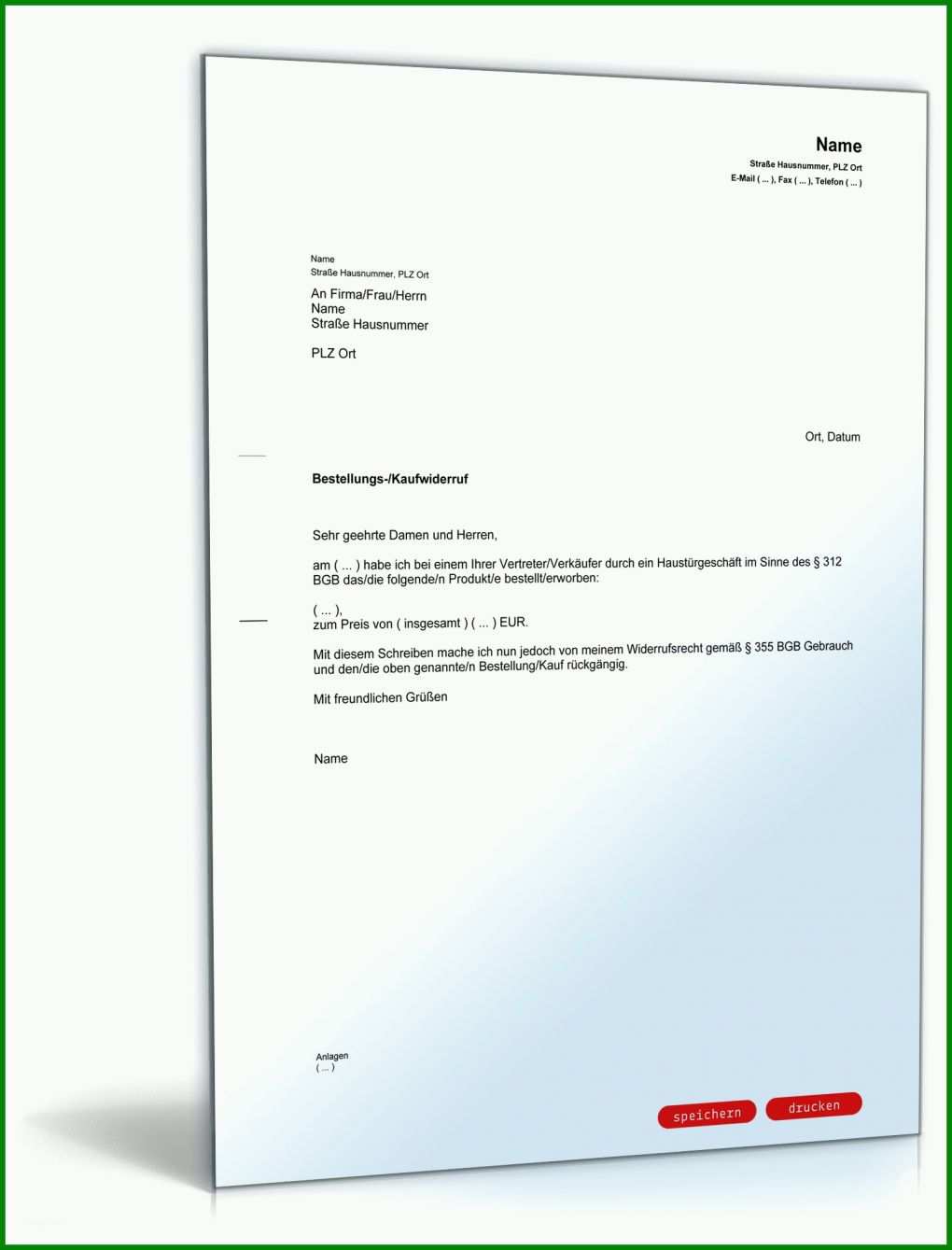 Name
Straße Hausnummer, PLZ Ort
E-Mail ( ... ), Fax ( ... ), Telefon ( ... )

Name
Straße Hausnummer, PLZ Ort

An Firma/Frau/Herrn
Name
Straße Hausnummer

PLZ Ort

Ort, Datum

Bestellungs-/Kaufwiderruf

Sehr geehrte Damen und Herren,

am ( ... ) habe ich bei einem Ihrer Vertreter/Verkäufer durch ein Haustürgeschäft im Sinne des § 312 BGB das/die folgende/n Produkt/e bestellt/erworben:

( ... ),
zum Preis von ( insgesamt ) ( ... ) EUR.

Mit diesem Schreiben mache ich nun jedoch von meinem Widerrufsrecht gemäß § 355 BGB Gebrauch und den/die oben genannte/n Bestellung/Kauf rückgängig.

Mit freundlichen Grüßen

Name

Anlagen
( ... )

speichern drucken